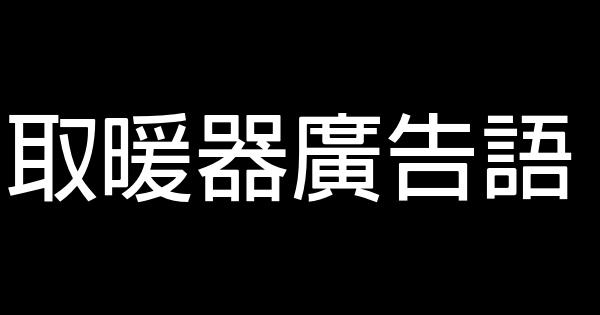 取暖器廣告語